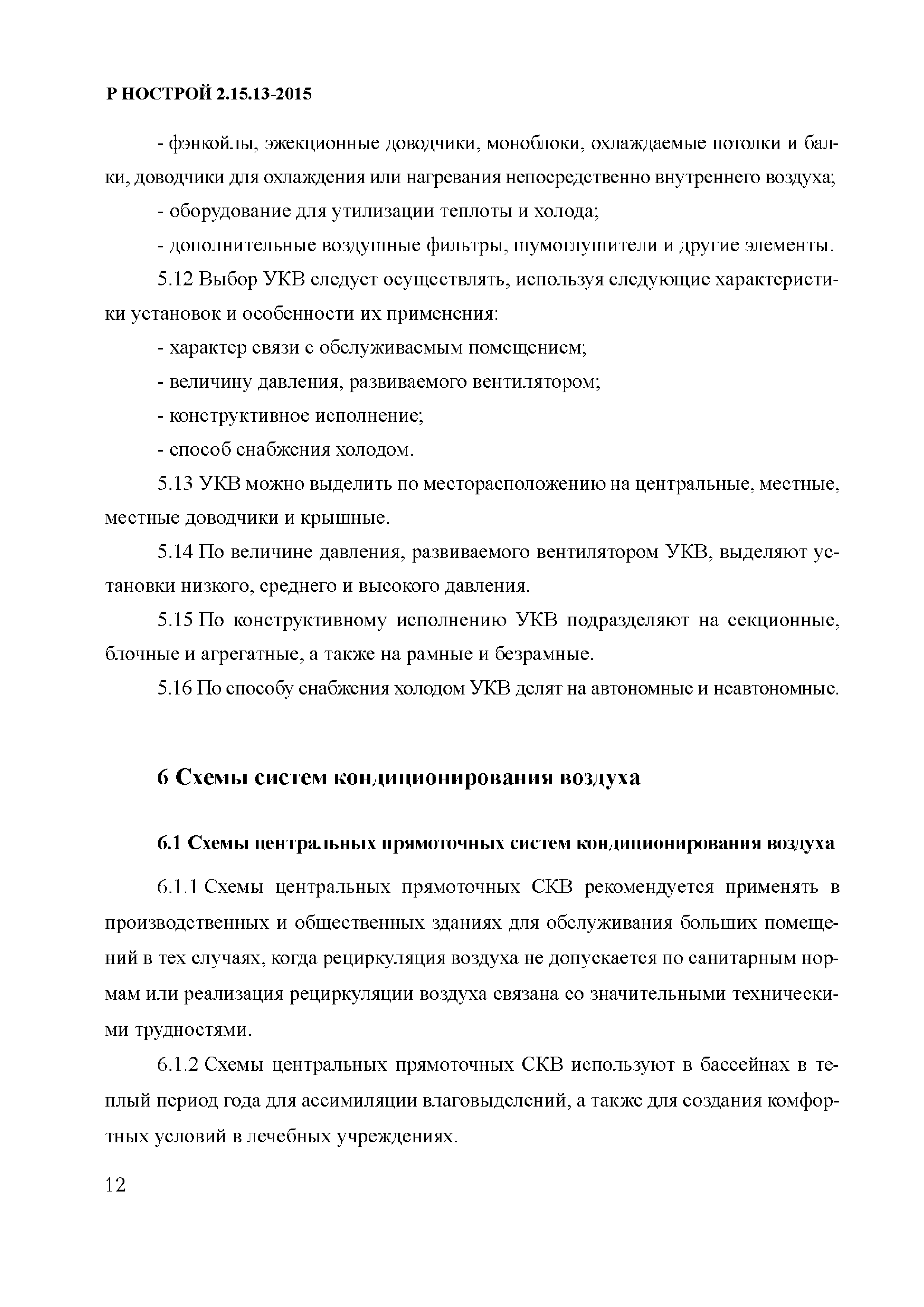 Р НОСТРОЙ 2.15.13-2015

- фэнкойлы, эжекционные доводчики, моноблоки, охлаждаемые потолки и балки, доводчики для охлаждения или нагревания непосредственно внутреннего воздуха;

- оборудование для утилизации теплоты и холода;

- дополнительные воздушные фильтры, шумоглушители и другие элементы.

5.12 Выбор УКВ следует осуществлять, используя следующие характеристики установок и особенности их применения:

- характер связи с обслуживаемым помещением;

- величину давления, развиваемого вентилятором;

- конструктивное исполнение;

- способ снабжения холодом.

5.13 УКВ можно выделить по месторасположению на центральные, местные, местные доводчики и крышные.

5.14 По величине давления, развиваемого вентилятором УКВ, выделяют установки низкого, среднего и высокого давления.

5.15 По конструктивному исполнению УКВ подразделяют на секционные, блочные и агрегатные, а также на рамные и безрамные.

5.16 По способу снабжения холодом УКВ делят на автономные и неавтономные.

6 Схемы систем кондиционирования воздуха

6.1 Схемы центральных прямоточных систем кондиционирования воздуха

6.1.1 Схемы центральных прямоточных СКВ рекомендуется применять в производственных и общественных зданиях для обслуживания больших помещений в тех случаях, когда рециркуляция воздуха не допускается по санитарным нормам или реализация рециркуляции воздуха связана со значительными техническими трудностями.

6.1.2 Схемы центральных прямоточных СКВ используют в бассейнах в теплый период года для ассимиляции влаговыделений, а также для создания комфортных условий в лечебных учреждениях.

12